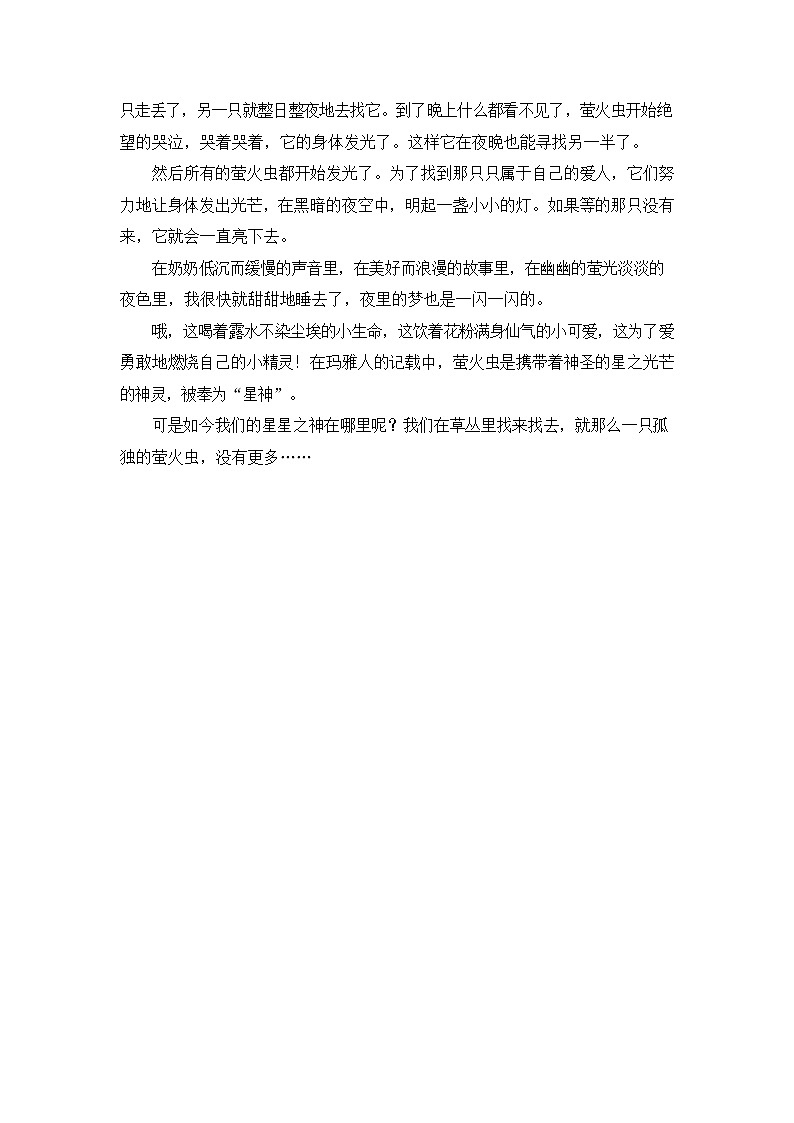 只走丢了，另一只就整日整夜地去找它。到了晚上什么都看不见了，萤火虫开始绝望的哭泣，哭着哭着，它的身体发光了。这样它在夜晚也能寻找另一半了。

然后所有的萤火虫都开始发光了。为了找到那只只属于自己的爱人，它们努力地让身体发出光芒，在黑暗的夜空中，明起一盏小小的灯。如果等的那只没有来，它就会一直亮下去。

在奶奶低沉而缓慢的声音里，在美好而浪漫的故事里，在幽幽的萤光淡淡的夜色里，我很快就甜甜地睡去了，夜里的梦也是一闪一闪的。

哦，这喝着露水不染尘埃的小生命，这饮着花粉满身仙气的小可爱，这为了爱勇敢地燃烧自己的小精灵！在玛雅人的记载中，萤火虫是携带着神圣的星之光芒的神灵，被奉为“星神”。

可是如今我们的星星之神在哪里呢？我们在草丛里找来找去，就那么一只孤独的萤火虫，没有更多……